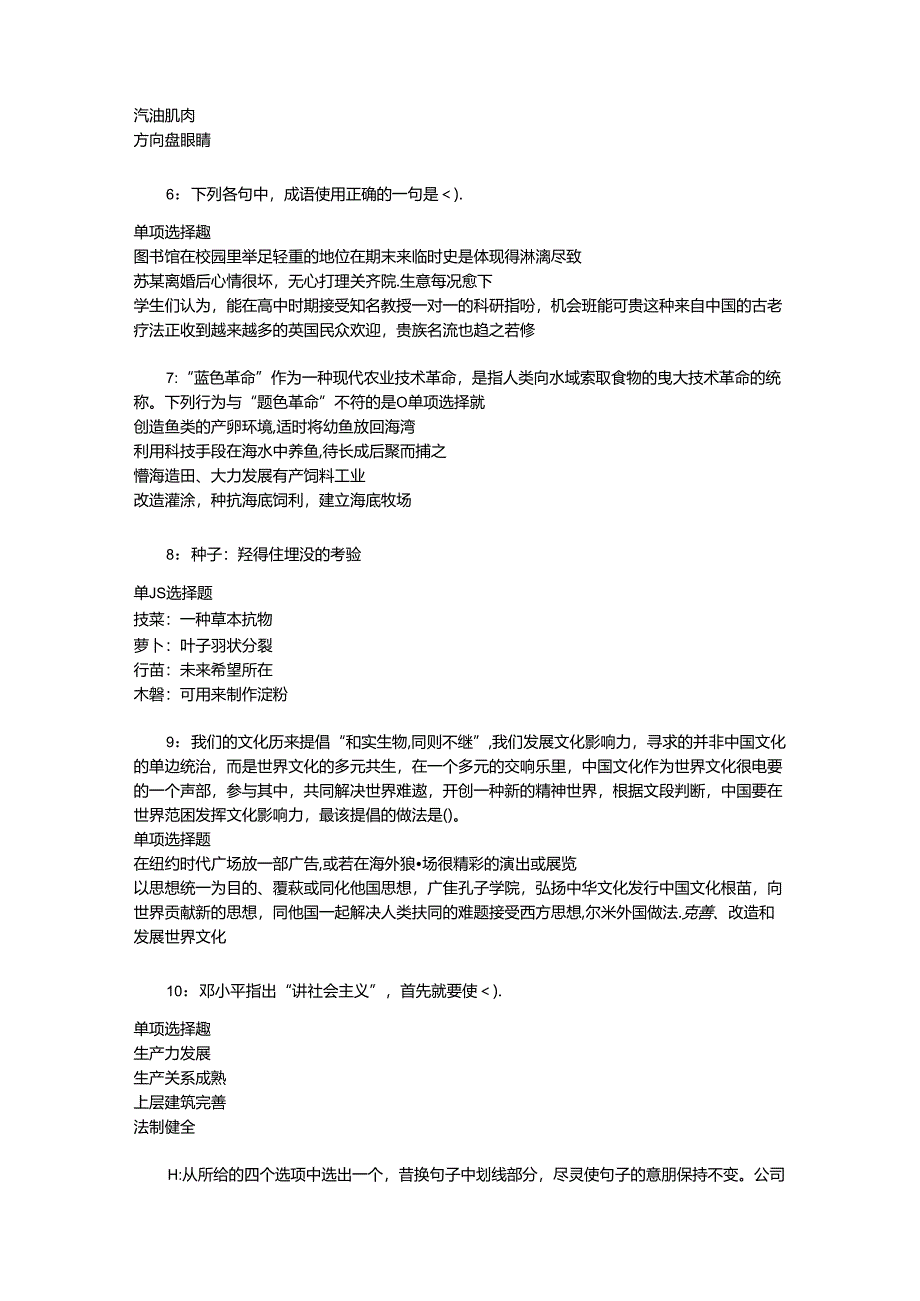 汽油肌肉
方向盘眼睛

6：下列各句中，成语使用正确的一句是＜).

单项选择趣
图书馆在校园里举足轻重的地位在期末来临时史是体现得淋漓尽致
苏某离婚后心情很坏，无心打理关齐院.生意每况愈下
学生们认为，能在高中时期接受知名教授一对一的科研指吩，机会班能可贵这种来自中国的古老疗法正收到越来越多的英国民众欢迎，贵族名流也趋之若修

7：“蓝色革命”作为一种现代农业技术革命，是指人类向水域索取食物的曳大技术革命的统称。下列行为与“题色革命”不符的是O单项选择就
创造鱼类的产卵环境,适时将幼鱼放回海湾
利用科技手段在海水中养鱼,待长成后聚而捕之
懵海造田、大力发展有产饲料工业
改造灌涂，种抗海底饲利，建立海底牧场

8：种子：羟得住埋没的考验

单JS选择题
技菜：一种草本抗物
萝卜：叶子羽状分裂
行苗：未来希望所在
木磐：可用来制作淀粉

9：我们的文化历来提倡“和实生物,同则不继”,我们发展文化影响力，寻求的并非中国文化的单边统治，而是世界文化的多元共生，在一个多元的交响乐里，中国文化作为世界文化很电要的一个声部，参与其中，共同解决世界难遨，开创一种新的精神世界，根据文段判断，中国要在世界范困发挥文化影响力，最该提倡的做法是()。
单项选择题
在纽约时代广场放一部广告,或若在海外狼•场很精彩的演出或展览
以思想统一为目的、覆萩或同化他国思想，广隹孔子学院，弘扬中华文化发行中国文化根苗，向世界贡献新的思想，同他国一起解决人类扶同的难题接受西方思想,尔米外国做法.克善、改造和发展世界文化

10：邓小平指出“讲社会主义”，首先就要使＜).

单项选择趣
生产力发展
生产关系成熟
上层建筑完善
法制健全

H:从所给的四个选项中选出一个，昔换句子中划线部分，尽灵使句子的意朋保持不变。公司